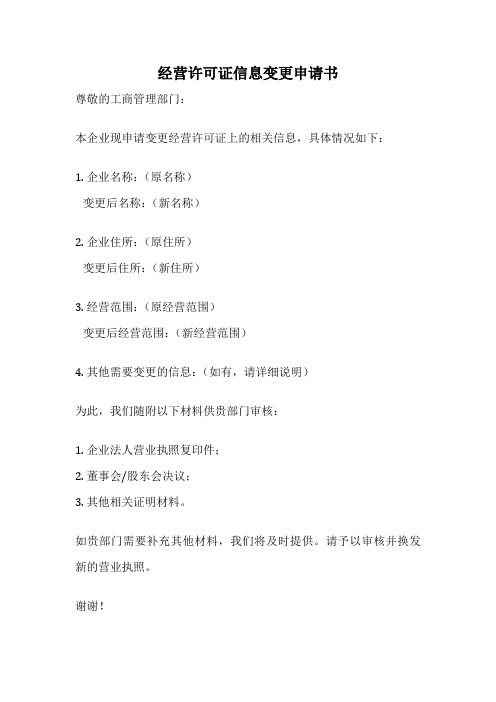 经营许可证信息变更申请书

尊敬的工商管理部门：

本企业现申请变更经营许可证上的相关信息，具体情况如下：

1. 企业名称：（原名称）
变更后名称：（新名称）

2. 企业住所：（原住所）
变更后住所：（新住所）

3. 经营范围：（原经营范围）
变更后经营范围：（新经营范围）

4. 其他需要变更的信息：（如有，请详细说明）

为此，我们随附以下材料供贵部门审核：

1. 企业法人营业执照复印件；
2. 董事会/股东会决议；
3. 其他相关证明材料。

如贵部门需要补充其他材料，我们将及时提供。请予以审核并换发新的营业执照。

谢谢！